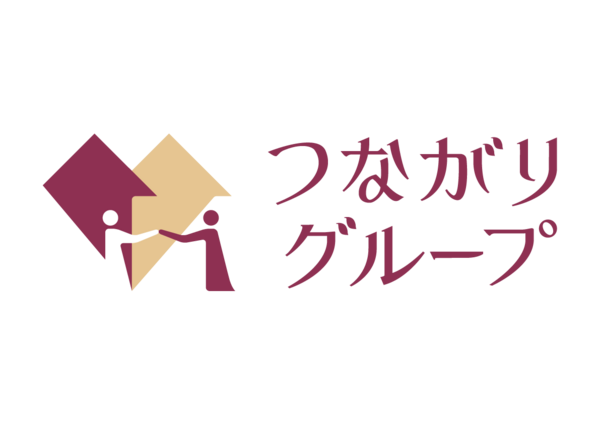 つながり
グループ